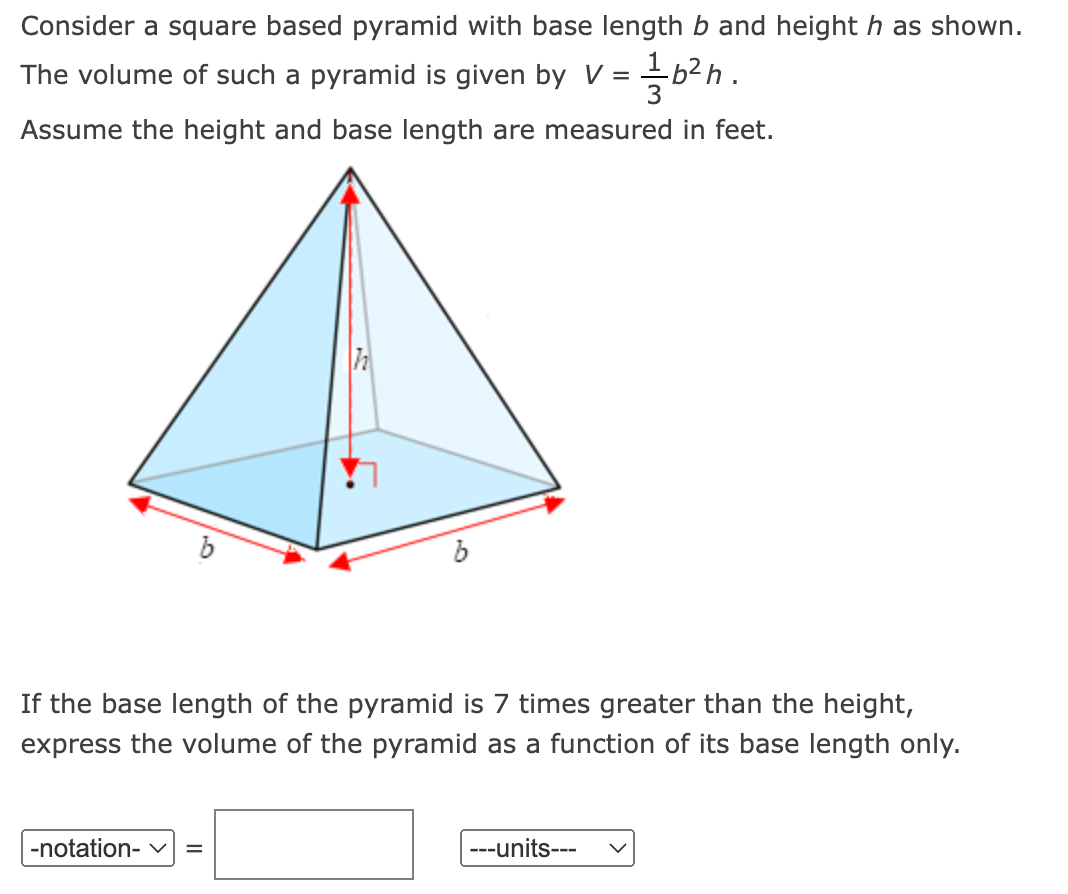 Consider a square based pyramid with base length $b$ and height $h$ as shown.

The volume of such a pyramid is given by $V = \frac{1}{3}b^2h$.

Assume the height and base length are measured in feet.

$h$

$b$

$b$

If the base length of the pyramid is 7 times greater than the height, express the volume of the pyramid as a function of its base length only.

-notation- = ---units---